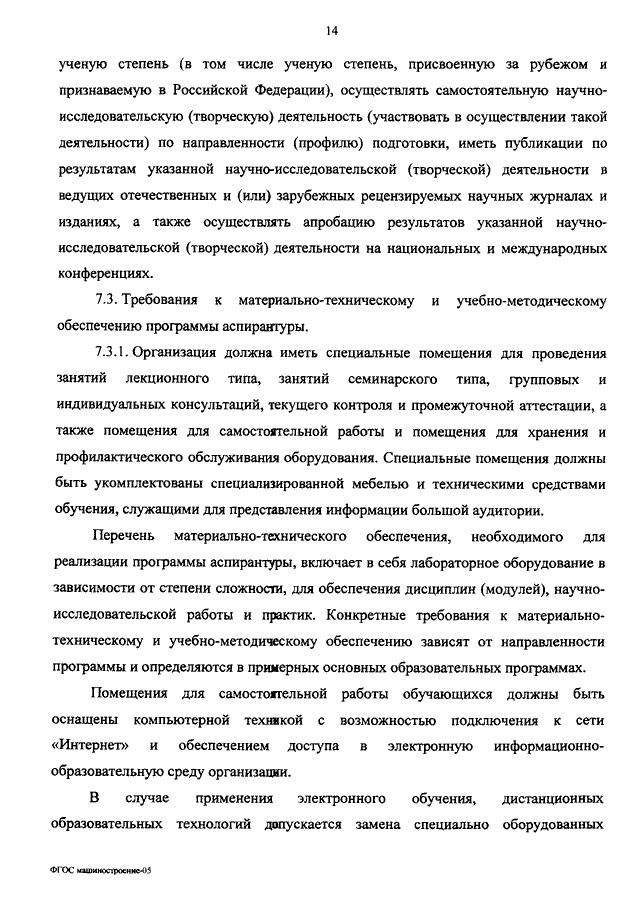 14

ученую степень (в том числе ученую степень, присвоенную за рубежом и признаваемую в Российской Федерации), осуществлять самостоятельную научно-исследовательскую (творческую) деятельность (участвовать в осуществлении такой деятельности) по направленности (профилю) подготовки, иметь публикации по результатам указанной научно-исследовательской (творческой) деятельности в ведущих отечественных и (или) зарубежных рецензируемых научных журналах и изданиях, а также осуществлять апробацию результатов указанной научно-исследовательской (творческой) деятельности на национальных и международных конференциях.

7.3. Требования к материально-техническому и учебно-методическому обеспечению программы аспирантуры.

7.3.1. Организация должна иметь специальные помещения для проведения занятий лекционного типа, занятий семинарского типа, групповых и индивидуальных консультаций, текущего контроля и промежуточной аттестации, а также помещения для самостоятельной работы и помещения для хранения и профилактического обслуживания оборудования. Специальные помещения должны быть укомплектованы специализированной мебелью и техническими средствами обучения, служащими для представления информации большой аудитории.

Перечень материально-технического обеспечения, необходимого для реализации программы аспирантуры, включает в себя лабораторное оборудование в зависимости от степени сложности, для обеспечения дисциплин (модулей), научно-исследовательской работы и практик. Конкретные требования к материально-техническому и учебно-методическому обеспечению зависят от направленности программы и определяются в примерных основных образовательных программах.

Помещения для самостоятельной работы обучающихся должны быть оснащены компьютерной техникой с возможностью подключения к сети «Интернет» и обеспечением доступа в электронную информационно-образовательную среду организации.

В случае применения электронного обучения, дистанционных образовательных технологий допускается замена специально оборудованных

ФГОС машиностроение-05